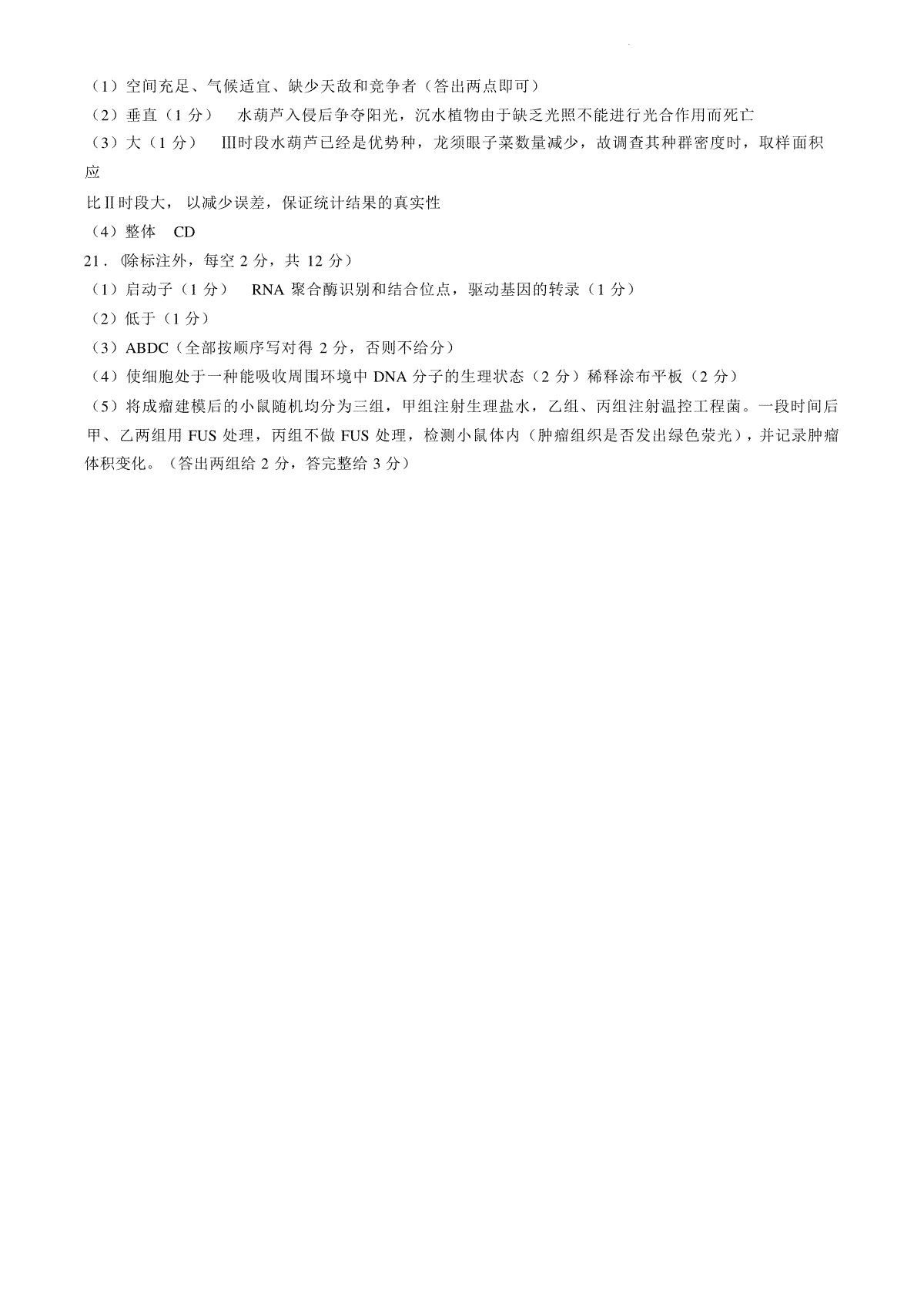 （1）空间充足、气候适宜、缺少天敌和竞争者（答出两点即可）

（2）垂直（1 分） 水葫芦入侵后争夺阳光，沉水植物由于缺乏光照不能进行光合作用而死亡

（3）大（1 分） III时段水葫芦已经是优势种，龙须眼子菜数量减少，故调查其种群密度时，取样面积应

比Ⅱ时段大， 以减少误差，保证统计结果的真实性

（4）整体 CD

21．（除标注外，每空 2 分，共 12 分）

（1）启动子（1 分） RNA 聚合酶识别和结合位点，驱动基因的转录（1 分）

（2）低于（1 分）

（3）ABDC（全部按顺序写对得 2 分，否则不给分）

（4）使细胞处于一种能吸收周围环境中 DNA 分子的生理状态（2 分）稀释涂布平板（2 分）

（5）将成瘤建模后的小鼠随机均分为三组，甲组注射生理盐水，乙组、丙组注射温控工程菌。一段时间后甲、乙两组用 FUS 处理，丙组不做 FUS 处理，检测小鼠体内（肿瘤组织是否发出绿色荧光），并记录肿瘤体积变化。（答出两组给 2 分，答完整给 3 分）